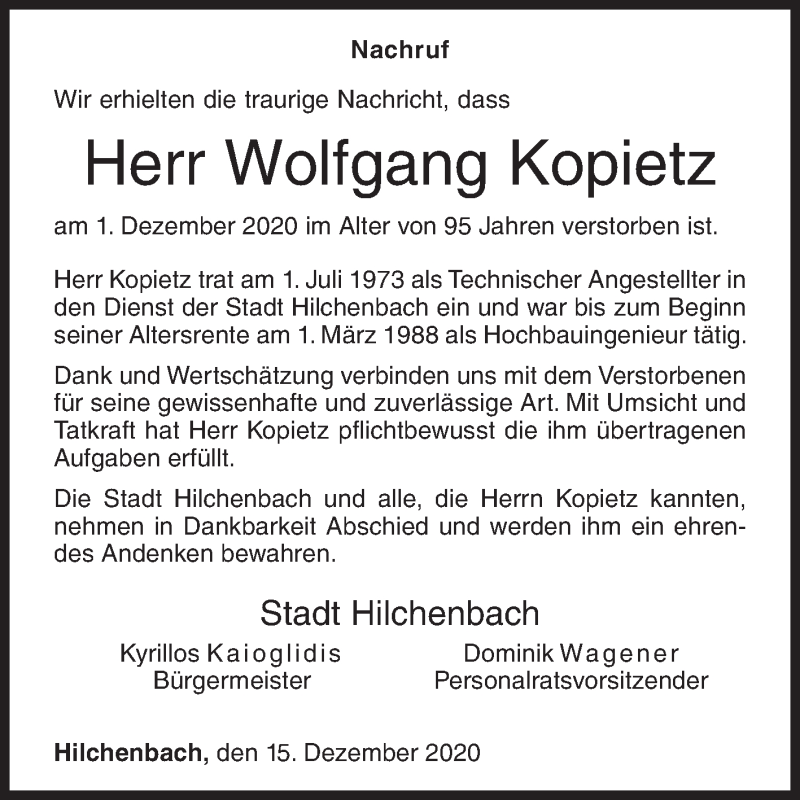 Nachruf

Wir erhielten die traurige Nachricht, dass

Herr Wolfgang Kopietz

am 1. Dezember 2020 im Alter von 95 Jahren verstorben ist.

Herr Kopietz trat am 1. Juli 1973 als Technischer Angestellter in den Dienst der Stadt Hilchenbach ein und war bis zum Beginn seiner Altersrente am 1. März 1988 als Hochbauingenieur tätig.

Dank und Wertschätzung verbinden uns mit dem Verstorbenen für seine gewissenhafte und zuverlässige Art. Mit Umsicht und Tatkraft hat Herr Kopietz pflichtbewusst die ihm übertragenen Aufgaben erfüllt.

Die Stadt Hilchenbach und alle, die Herrn Kopietz kannten, nehmen in Dankbarkeit Abschied und werden ihm ein ehrendes Andenken bewahren.

Stadt Hilchenbach

Kyrillos Kaioglidis
Bürgermeister

Dominik Wagener
Personalratsvorsitzender

Hilchenbach, den 15. Dezember 2020